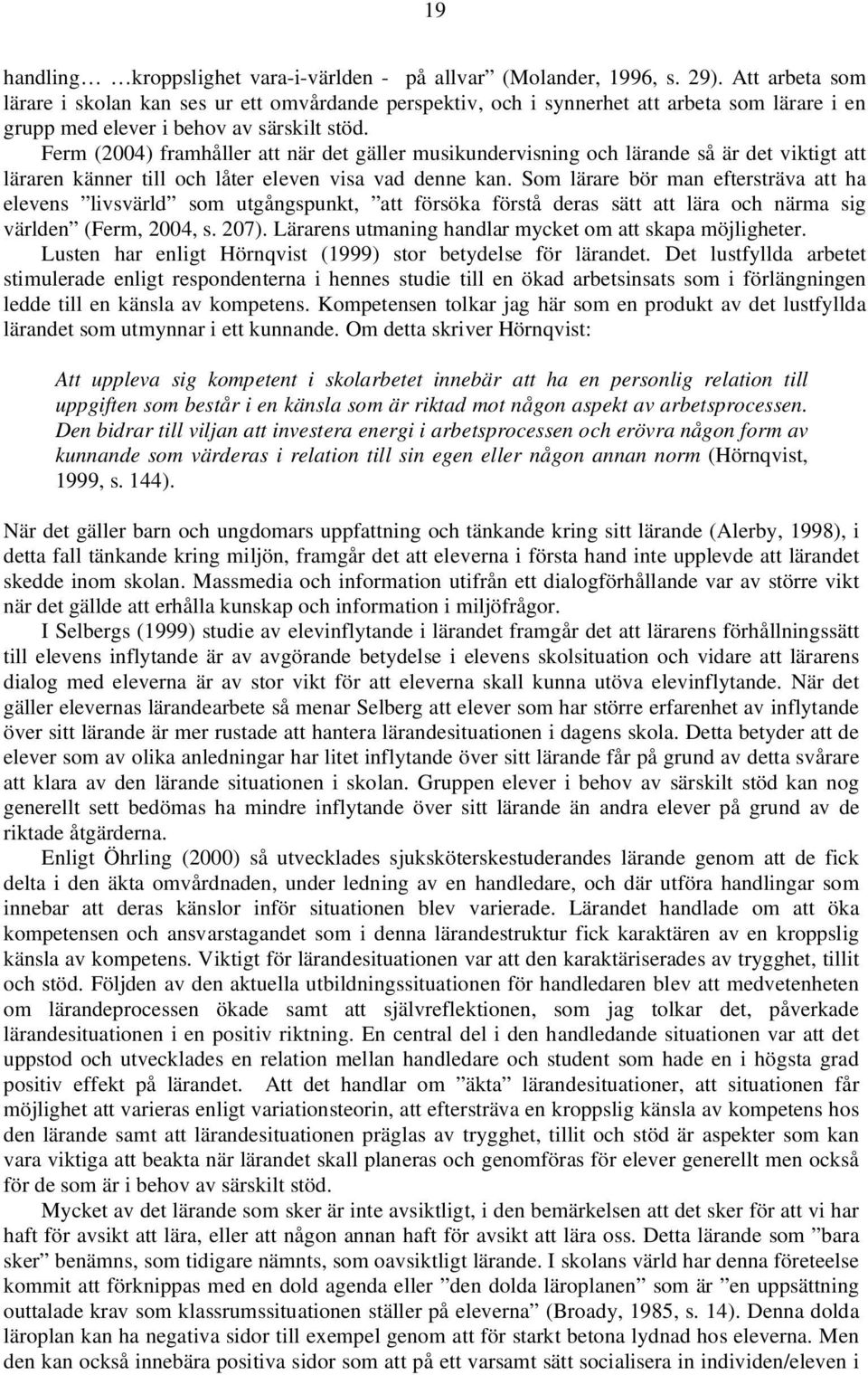 19

handling… …kroppslighet vara-i-världen - på allvar” (Molander, 1996, s. 29). Att arbeta som lärare i skolan kan ses ur ett omvårdande perspektiv, och i synnerhet att arbeta som lärare i en grupp med elever i behov av särskilt stöd.

Ferm (2004) framhåller att när det gäller musikundervisning och lärande så är det viktigt att läraren känner till och låter eleven visa vad denne kan. Som lärare bör man eftersträva att ha elevens ”livsvärld” som utgångspunkt, ”att försöka förstå deras sätt att lära och närma sig världen” (Ferm, 2004, s. 207). Lärarens utmaning handlar mycket om att skapa möjligheter.

Lusten har enligt Hörnqvist (1999) stor betydelse för lärandet. Det lustfyllda arbetet stimulerade enligt respondenterna i hennes studie till en ökad arbetsinsats som i förlängningen ledde till en känsla av kompetens. Kompetensen tolkar jag här som en produkt av det lustfyllda lärandet som utmynnar i ett kunnande. Om detta skriver Hörnqvist:

Att uppleva sig kompetent i skolarbetet innebär att ha en personlig relation till uppgiften som består i en känsla som är riktad mot någon aspekt av arbetsprocessen. Den bidrar till viljan att investera energi i arbetsprocessen och erövra någon form av kunnande som värderas i relation till sin egen eller någon annan norm (Hörnqvist, 1999, s. 144).

När det gäller barn och ungdomars uppfattning och tänkande kring sitt lärande (Alerby, 1998), i detta fall tänkande kring miljön, framgår det att eleverna i första hand inte upplevde att lärandet skedde inom skolan. Massmedia och information utifrån ett dialogförhållande var av större vikt när det gällde att erhålla kunskap och information i miljöfrågor.

I Selbergs (1999) studie av elevinflytande i lärandet framgår det att lärarens förhållningssätt till elevens inflytande är av avgörande betydelse i elevens skolsituation och vidare att lärarens dialog med eleverna är av stor vikt för att eleverna skall kunna utöva elevinflytande. När det gäller elevernas lärandearbete så menar Selberg att elever som har större erfarenhet av inflytande över sitt lärande är mer rustade att hantera lärandesituationen i dagens skola. Detta betyder att de elever som av olika anledningar har litet inflytande över sitt lärande får på grund av detta svårare att klara av den lärande situationen i skolan. Gruppen elever i behov av särskilt stöd kan nog generellt sett bedömas ha mindre inflytande över sitt lärande än andra elever på grund av de riktade åtgärderna.

Enligt Öhrling (2000) så utvecklades sjuksköterskestuderandes lärande genom att de fick delta i den äkta omvårdnaden, under ledning av en handledare, och där utföra handlingar som innebar att deras känslor inför situationen blev varierade. Lärandet handlade om att öka kompetensen och ansvarstagandet som i denna lärandestruktur fick karaktären av en kroppslig känsla av kompetens. Viktigt för lärandesituationen var att den karaktäriserades av trygghet, tillit och stöd. Följden av den aktuella utbildningssituationen för handledaren blev att medvetenheten om lärandeprocessen ökade samt att självreflektionen, som jag tolkar det, påverkade lärandesituationen i en positiv riktning. En central del i den handledande situationen var att det uppstod och utvecklades en relation mellan handledare och student som hade en i högsta grad positiv effekt på lärandet. Att det handlar om ”äkta” lärandesituationer, att situationen får möjlighet att varieras enligt variationsteorin, att eftersträva en kroppslig känsla av kompetens hos den lärande samt att lärandesituationen präglas av trygghet, tillit och stöd är aspekter som kan vara viktiga att beakta när lärandet skall planeras och genomföras för elever generellt men också för de som är i behov av särskilt stöd.

Mycket av det lärande som sker är inte avsiktligt, i den bemärkelsen att det sker för att vi har haft för avsikt att lära, eller att någon annan haft för avsikt att lära oss. Detta lärande som ”bara sker” benämns, som tidigare nämnts, som oavsiktligt lärande. I skolans värld har denna företeelse kommit att förknippas med en dold agenda eller ”den dolda läroplanen” som är ”en uppsättning outtalade krav som klassrumssituationen ställer på eleverna” (Broady, 1985, s. 14). Denna dolda läroplan kan ha negativa sidor till exempel genom att för starkt betona lydnad hos eleverna. Men den kan också innebära positiva sidor som att på ett varsamt sätt socialisera in individen/eleven i